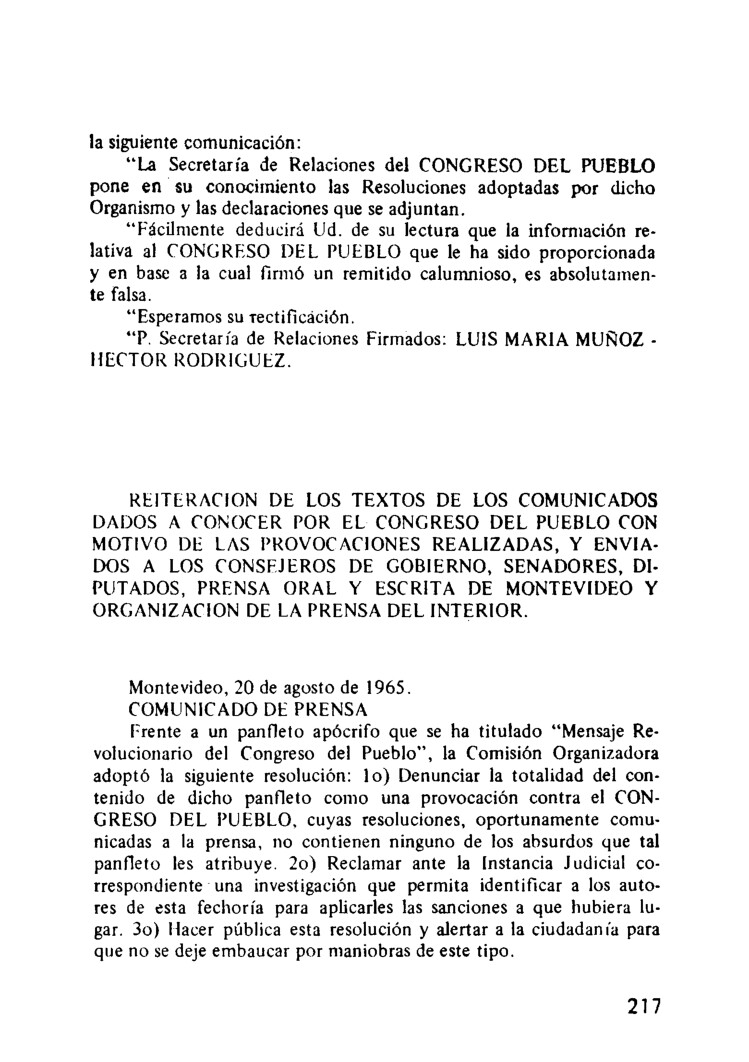 la siguiente comunicación:

"La Secretaría de Relaciones del CONGRESO DEL PUEBLO pone en su conocimiento las Resoluciones adoptadas por dicho Organismo y las declaraciones que se adjuntan.

"Fácilmente deducirá Ud. de su lectura que la información relativa al CONGRESO DEL PUEBLO que le ha sido proporcionada y en base a la cual firmó un remitido calumnioso, es absolutamente falsa.

"Esperamos su rectificación.

"P. Secretaría de Relaciones Firmados: LUIS MARIA MUÑOZ - HECTOR RODRIGUEZ.

REITERACION DE LOS TEXTOS DE LOS COMUNICADOS DADOS A CONOCER POR EL CONGRESO DEL PUEBLO CON MOTIVO DE LAS PROVOCACIONES REALIZADAS, Y ENVIADOS A LOS CONSEJEROS DE GOBIERNO, SENADORES, DIPUTADOS, PRENSA ORAL Y ESCRITA DE MONTEVIDEO Y ORGANIZACION DE LA PRENSA DEL INTERIOR.

Montevideo, 20 de agosto de 1965.

COMUNICADO DE PRENSA

Frente a un panfleto apócrifo que se ha titulado "Mensaje Revolucionario del Congreso del Pueblo", la Comisión Organizadora adoptó la siguiente resolución: 1o) Denunciar la totalidad del contenido de dicho panfleto como una provocación contra el CONGRESO DEL PUEBLO, cuyas resoluciones, oportunamente comunicadas a la prensa, no contienen ninguno de los absurdos que tal panfleto les atribuye. 2o) Reclamar ante la Instancia Judicial correspondiente una investigación que permita identificar a los autores de esta fechoría para aplicarles las sanciones a que hubiera lugar. 3o) Hacer pública esta resolución y alertar a la ciudadanía para que no se deje embaucar por maniobras de este tipo.

217